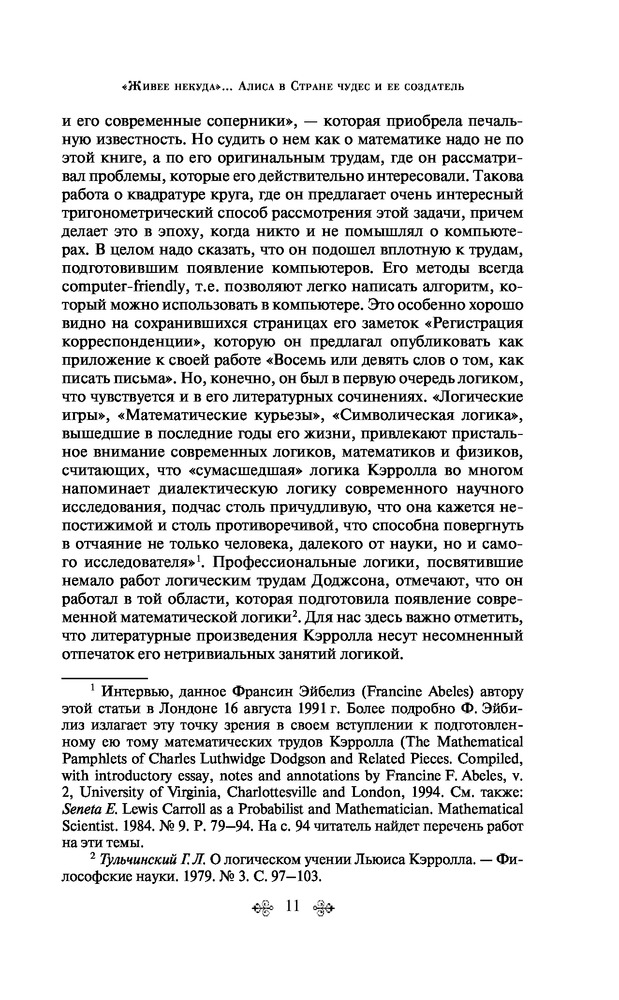 «Живее некуда»... Алиса в Стране чудес и ее создатель

и его современные соперники», — которая приобрела печальную известность. Но судить о нем как о математике надо не по этой книге, а по его оригинальным трудам, где он рассматривал проблемы, которые его действительно интересовали. Такова работа о квадратуре круга, где он предлагает очень интересный тригонометрический способ рассмотрения этой задачи, причем делает это в эпоху, когда никто и не помышлял о компьютерах. В целом надо сказать, что он подошел вплотную к трудам, подготовившим появление компьютеров. Его методы всегда computer-friendly, т.е. позволяют легко написать алгоритм, который можно использовать в компьютере. Это особенно хорошо видно на сохранившихся страницах его заметок «Регистрация корреспонденции», которую он предлагал опубликовать как приложение к своей работе «Восемь или девять слов о том, как писать письма». Но, конечно, он был в первую очередь логиком, что чувствуется и в его литературных сочинениях. «Логические игры», «Математические курьезы», «Символическая логика», вышедшие в последние годы его жизни, привлекают пристальное внимание современных логиков, математиков и физиков, считающих, что «сумасшедшая» логика Кэрролла во многом напоминает диалектическую логику современного научного исследования, подчас столь причудливую, что она кажется непостижимой и столь противоречивой, что способна повергнуть в отчаяние не только человека, далекого от науки, но и самого исследователя»$^1$. Профессиональные логики, посвятившие немало работ логическим трудам Доджсона, отмечают, что он работал в той области, которая подготовила появление современной математической логики$^2$. Для нас здесь важно отметить, что литературные произведения Кэрролла несут несомненный отпечаток его нетривиальных занятий логикой.

$^1$ Интервью, данное Франсин Эйбелиз (Francine Abeles) автору этой статьи в Лондоне 16 августа 1991 г. Более подробно Ф. Эйбилиз излагает эту точку зрения в своем вступлении к подготовленному ею тому математических трудов Кэрролла (The Mathematical Pamphlets of Charles Luthwidge Dodgson and Related Pieces. Compiled, with introductory essay, notes and annotations by Francine F. Abeles, v. 2, University of Virginia, Charlottesville and London, 1994. См. также: Seneta E. Lewis Carroll as a Probabilist and Mathematician. Mathematical Scientist. 1984. № 9. P. 79—94. На с. 94 читатель найдет перечень работ на эти темы.

$^2$ Тульчинский Г.Л. О логическом учении Льюиса Кэрролла. — Философские науки. 1979. № 3. С. 97—103.

11